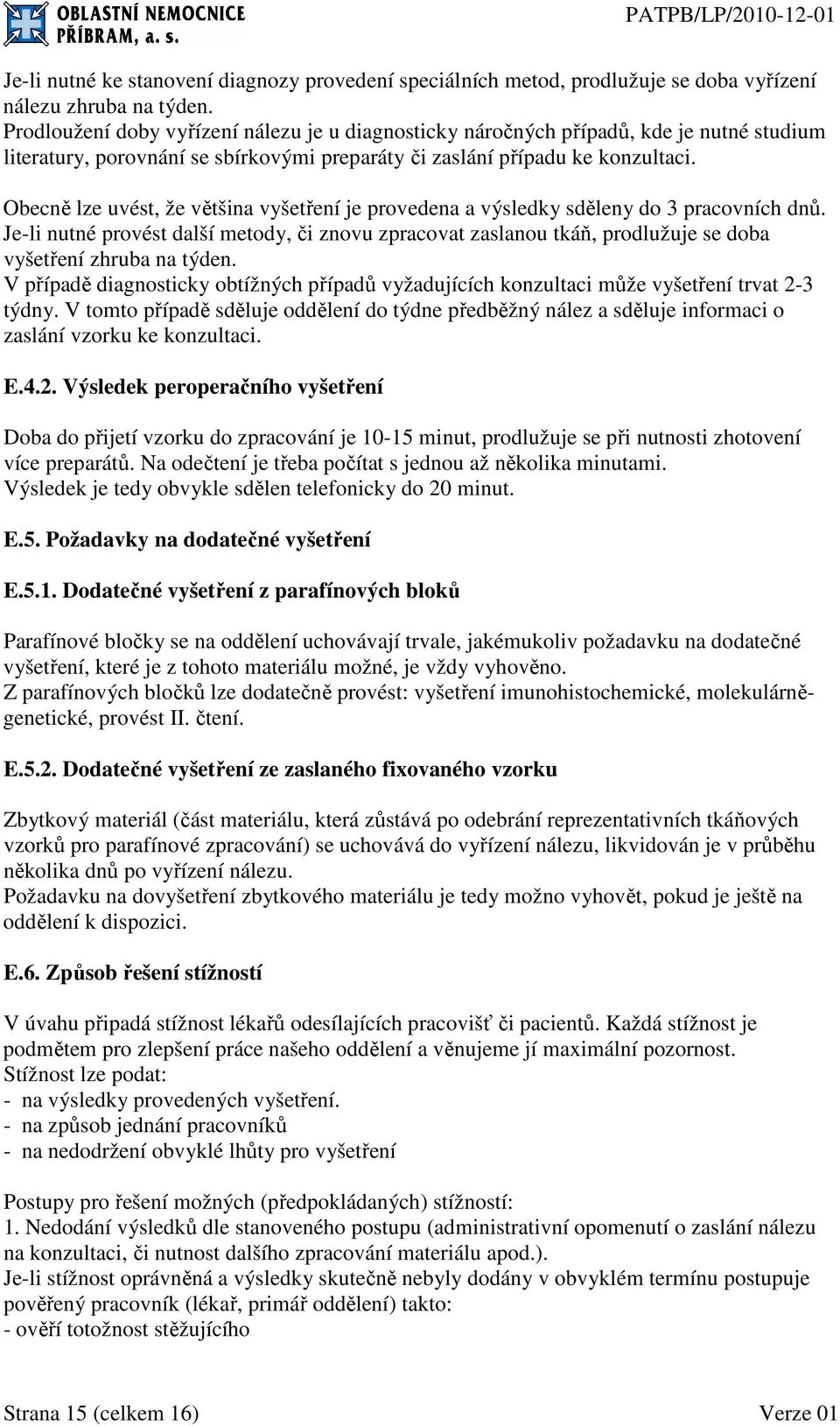 OBLASTNÍ NEMOCNICE PŘÍBRAM, a. s.

PATPB/LP/2010-12-01

Je-li nutné ke stanovení diagnozy provedení speciálních metod, prodlužuje se doba vyřízení nálezu zhruba na týden.
Prodloužení doby vyřízení nálezu je u diagnosticky náročných případů, kde je nutné studium literatury, porovnání se sbírkovými preparáty či zaslání případu ke konzultaci.

Obecně lze uvést, že většina vyšetření je provedena a výsledky sděleny do 3 pracovních dnů. Je-li nutné provést další metody, či znovu zpracovat zaslanou tkáň, prodlužuje se doba vyšetření zhruba na týden.
V případě diagnosticky obtížných případů vyžadujících konzultaci může vyšetření trvat 2-3 týdny. V tomto případě sděluje oddělení do týdne předběžný nález a sděluje informaci o zaslání vzorku ke konzultaci.

E.4.2. Výsledek peroperačního vyšetření

Doba do přijetí vzorku do zpracování je 10-15 minut, prodlužuje se při nutnosti zhotovení více preparátů. Na odečtení je třeba počítat s jednou až několika minutami.
Výsledek je tedy obvykle sdělen telefonicky do 20 minut.

E.5. Požadavky na dodatečné vyšetření

E.5.1. Dodatečné vyšetření z parafínových bloků

Parafínové bločky se na oddělení uchovávají trvale, jakémukoliv požadavku na dodatečné vyšetření, které je z tohoto materiálu možné, je vždy vyhověno.
Z parafínových bločků lze dodatečně provést: vyšetření imunohistochemické, molekulárně-genetické, provést II. čtení.

E.5.2. Dodatečné vyšetření ze zaslaného fixovaného vzorku

Zbytkový materiál (část materiálu, která zůstává po odebrání reprezentativních tkáňových vzorků pro parafínové zpracování) se uchovává do vyřízení nálezu, likvidován je v průběhu několika dnů po vyřízení nálezu.
Požadavku na dovyšetření zbytkového materiálu je tedy možno vyhovět, pokud je ještě na oddělení k dispozici.

E.6. Způsob řešení stížností

V úvahu připadá stížnost lékařů odesílajících pracovišť či pacientů. Každá stížnost je podmětem pro zlepšení práce našeho oddělení a věnujeme jí maximální pozornost.
Stížnost lze podat:
- na výsledky provedených vyšetření.
- na způsob jednání pracovníků
- na nedodržení obvyklé lhůty pro vyšetření

Postupy pro řešení možných (předpokládaných) stížností:
1. Nedodání výsledků dle stanoveného postupu (administrativní opomenutí o zaslání nálezu na konzultaci, či nutnost dalšího zpracování materiálu apod.).
Je-li stížnost oprávněná a výsledky skutečně nebyly dodány v obvyklém termínu postupuje pověřený pracovník (lékař, primář oddělení) takto:
- ověří totožnost stěžujícího

Strana 15 (celkem 16)

Verze 01